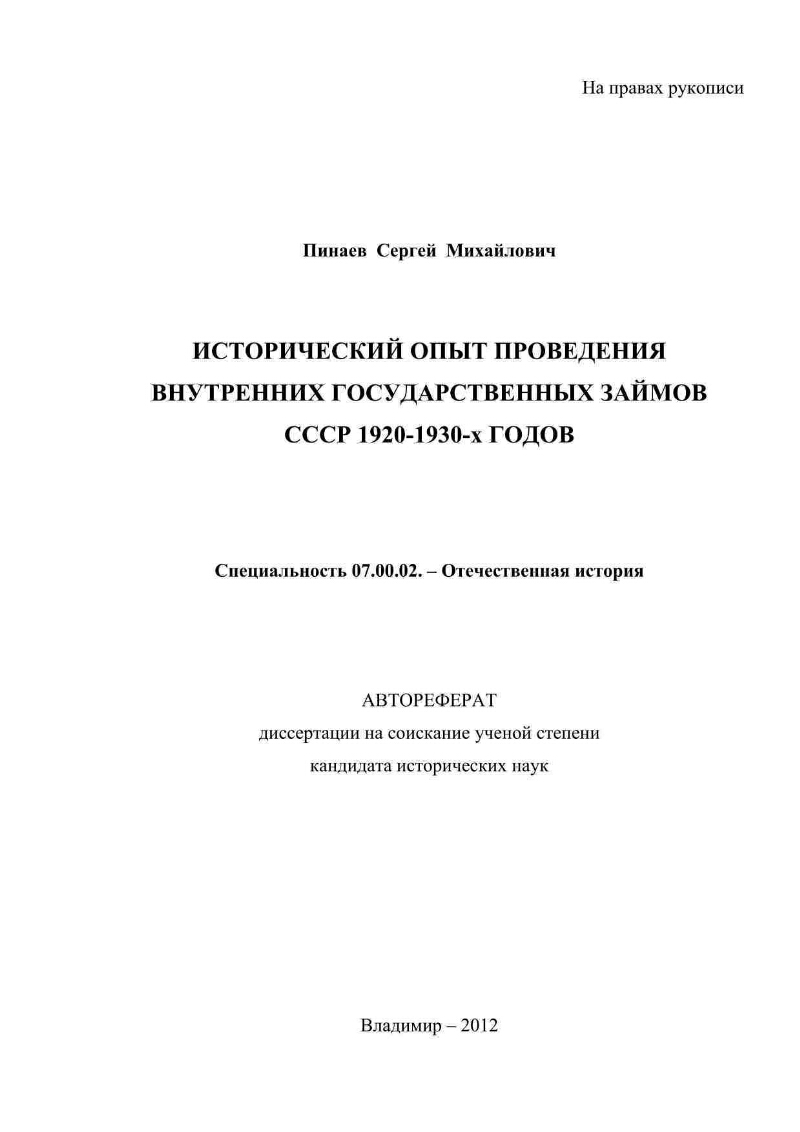 На правах рукописи

Пинаев Сергей Михайлович

ИСТОРИЧЕСКИЙ ОПЫТ ПРОВЕДЕНИЯ ВНУТРЕННИХ ГОСУДАРСТВЕННЫХ ЗАЙМОВ СССР 1920-1930-х ГОДОВ

Специальность 07.00.02. – Отечественная история

АВТОРЕФЕРАТ
диссертации на соискание ученой степени
кандидата исторических наук

Владимир – 2012